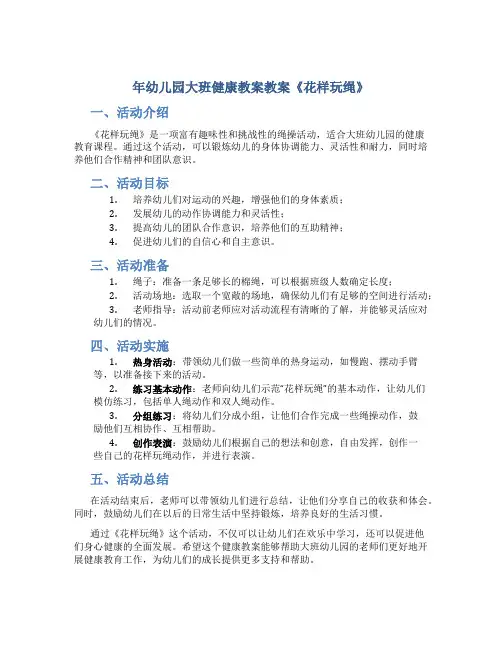 年幼儿园大班健康教案教案《花样玩绳》

一、活动介绍

《花样玩绳》是一项富有趣味性和挑战性的绳操活动，适合大班幼儿园的健康教育课程。通过这个活动，可以锻炼幼儿的身体协调能力、灵活性和耐力，同时培养他们合作精神和团队意识。

二、活动目标

1. 培养幼儿们对运动的兴趣，增强他们的身体素质；
2. 发展幼儿的动作协调能力和灵活性；
3. 提高幼儿的团队合作意识，培养他们的互助精神；
4. 促进幼儿们的自信心和自主意识。

三、活动准备

1. 绳子：准备一条足够长的棉绳，可以根据班级人数确定长度；
2. 活动场地：选取一个宽敞的场地，确保幼儿们有足够的空间进行活动；
3. 老师指导：活动前老师应对活动流程有清晰的了解，并能够灵活应对幼儿们的情况。

四、活动实施

1. 热身活动：带领幼儿们做一些简单的热身运动，如慢跑、摆动手臂等，以准备接下来的活动。
2. 练习基本动作：老师向幼儿们示范“花样玩绳”的基本动作，让幼儿们模仿练习，包括单人绳动作和双人绳动作。
3. 分组练习：将幼儿们分成小组，让他们合作完成一些绳操动作，鼓励他们互相协作、互相帮助。
4. 创作表演：鼓励幼儿们根据自己的想法和创意，自由发挥，创作一些自己的花样玩绳动作，并进行表演。

五、活动总结

在活动结束后，老师可以带领幼儿们进行总结，让他们分享自己的收获和体会。同时，鼓励幼儿们在以后的日常生活中坚持锻炼，培养良好的生活习惯。

通过《花样玩绳》这个活动，不仅可以让幼儿们在欢乐中学习，还可以促进他们身心健康的全面发展。希望这个健康教案能够帮助大班幼儿园的老师们更好地开展健康教育工作，为幼儿们的成长提供更多支持和帮助。